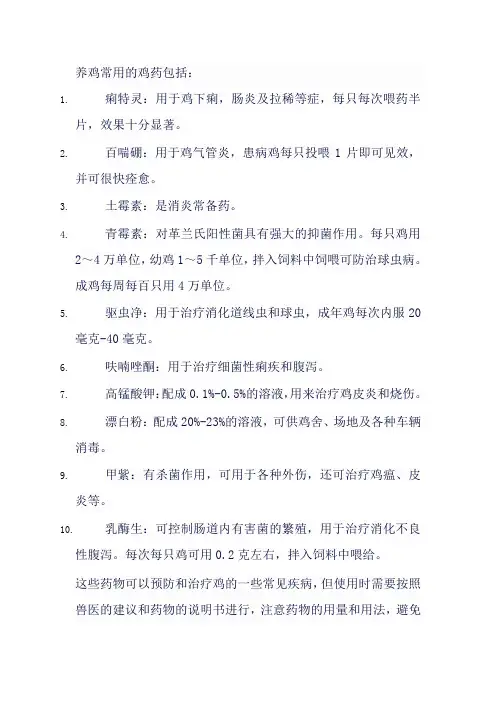 养鸡常用的鸡药包括：

1. 痢特灵：用于鸡下痢，肠炎及拉稀等症，每只每次喂药半片，效果十分显著。

2. 百喘硼：用于鸡气管炎，患病鸡每只投喂 1 片即可见效，并可很快痊愈。

3. 土霉素：是消炎常备药。

4. 青霉素：对革兰氏阳性菌具有强大的抑菌作用。每只鸡用 2～4 万单位，幼鸡 1～5 千单位，拌入饲料中饲喂可防治球虫病。成鸡每周每百只用 4 万单位。

5. 驱虫净：用于治疗消化道线虫和球虫，成年鸡每次内服 20 毫克-40 毫克。

6. 呋喃唑酮：用于治疗细菌性痢疾和腹泻。

7. 高锰酸钾：配成 0.1%-0.5%的溶液，用来治疗鸡皮炎和烧伤。

8. 漂白粉：配成 20%-23%的溶液，可供鸡舍、场地及各种车辆消毒。

9. 甲紫：有杀菌作用，可用于各种外伤，还可治疗鸡瘟、皮炎等。

10. 乳酶生：可控制肠道内有害菌的繁殖，用于治疗消化不良性腹泻。每次每只鸡可用 0.2 克左右，拌入饲料中喂给。

这些药物可以预防和治疗鸡的一些常见疾病，但使用时需要按照兽医的建议和药物的说明书进行，注意药物的用量和用法，避免